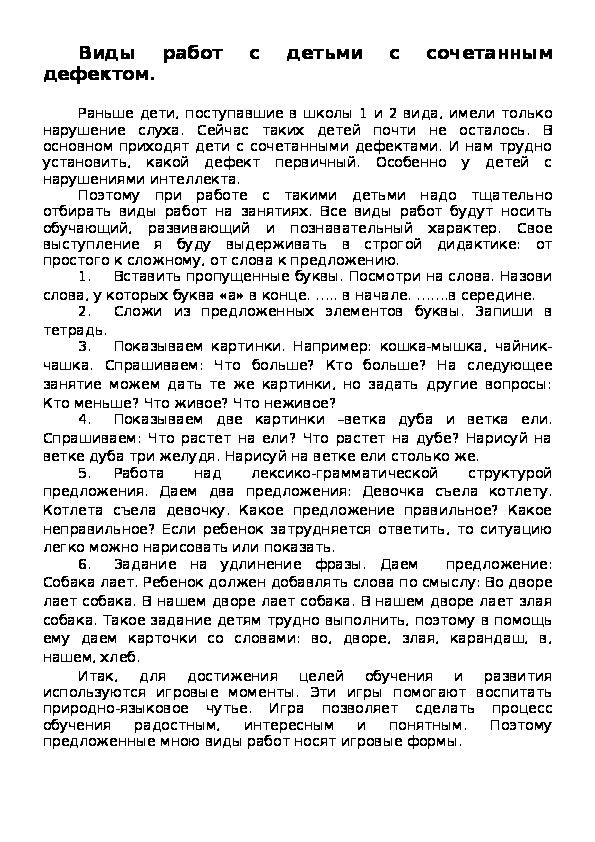 Виды работ с детьми с сочетанным дефектом.

Раньше дети, поступавшие в школы 1 и 2 вида, имели только нарушение слуха. Сейчас таких детей почти не осталось. В основном приходят дети с сочетанными дефектами. И нам трудно установить, какой дефект первичный. Особенно у детей с нарушениями интеллекта.

Поэтому при работе с такими детьми надо тщательно отбирать виды работ на занятиях. Все виды работ будут носить обучающий, развивающий и познавательный характер. Свое выступление я буду выдерживать в строгой дидактике: от простого к сложному, от слова к предложению.

1. Вставить пропущенные буквы. Посмотри на слова. Назови слова, у которых буква «а» в конце. ….. в начале. …….в середине.

2. Сложи из предложенных элементов буквы. Запиши в тетрадь.

3. Показываем картинки. Например: кошка-мышка, чайник-чашка. Спрашиваем: Что больше? Кто больше? На следующее занятие можем дать те же картинки, но задать другие вопросы: Кто меньше? Что живое? Что неживое?

4. Показываем две картинки –ветка дуба и ветка ели. Спрашиваем: Что растет на ели? Что растет на дубе? Нарисуй на ветке дуба три желудя. Нарисуй на ветке ели столько же.

5. Работа над лексико-грамматической структурой предложения. Даем два предложения: Девочка съела котлету. Котлета съела девочку. Какое предложение правильное? Какое неправильное? Если ребенок затрудняется ответить, то ситуацию легко можно нарисовать или показать.

6. Задание на удлинение фразы. Даем предложение: Собака лает. Ребенок должен добавлять слова по смыслу: Во дворе лает собака. В нашем дворе лает собака. В нашем дворе лает злая собака. Такое задание детям трудно выполнить, поэтому в помощь ему даем карточки со словами: во, дворе, злая, карандаш, в, нашем, хлеб.

Итак, для достижения целей обучения и развития используются игровые моменты. Эти игры помогают воспитать природно-языковое чутье. Игра позволяет сделать процесс обучения радостным, интересным и понятным. Поэтому предложенные мною виды работ носят игровые формы.